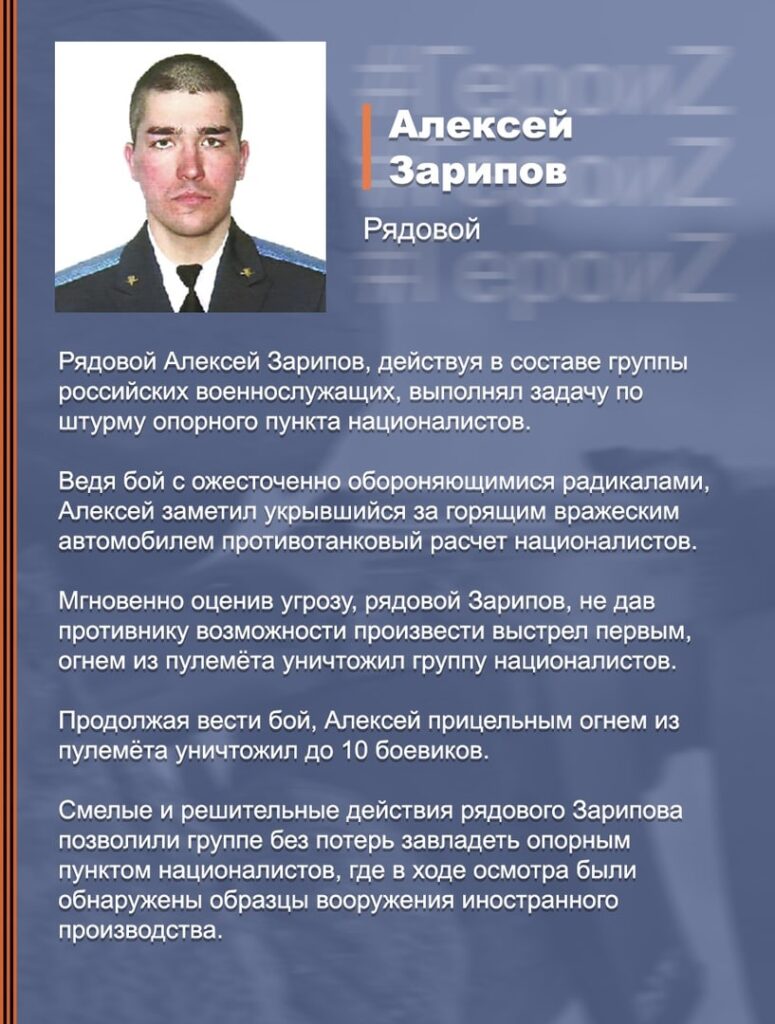 #ГероиZ
#ГероиZ
#ГероиZ

Алексей Зарипов

Рядовой

Рядовой Алексей Зарипов, действуя в составе группы российских военнослужащих, выполнял задачу по штурму опорного пункта националистов.

Ведя бой с ожесточенно обороняющимися радикалами, Алексей заметил укрывшийся за горящим вражеским автомобилем противотанковый расчет националистов.

Мгновенно оценив угрозу, рядовой Зарипов, не дав противнику возможности произвести выстрел первым, огнем из пулемёта уничтожил группу националистов.

Продолжая вести бой, Алексей прицельным огнем из пулемёта уничтожил до 10 боевиков.

Смелые и решительные действия рядового Зарипова позволили группе без потерь завладеть опорным пунктом националистов, где в ходе осмотра были обнаружены образцы вооружения иностранного производства.